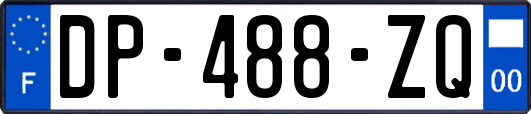 F
DP-488-ZQ
00